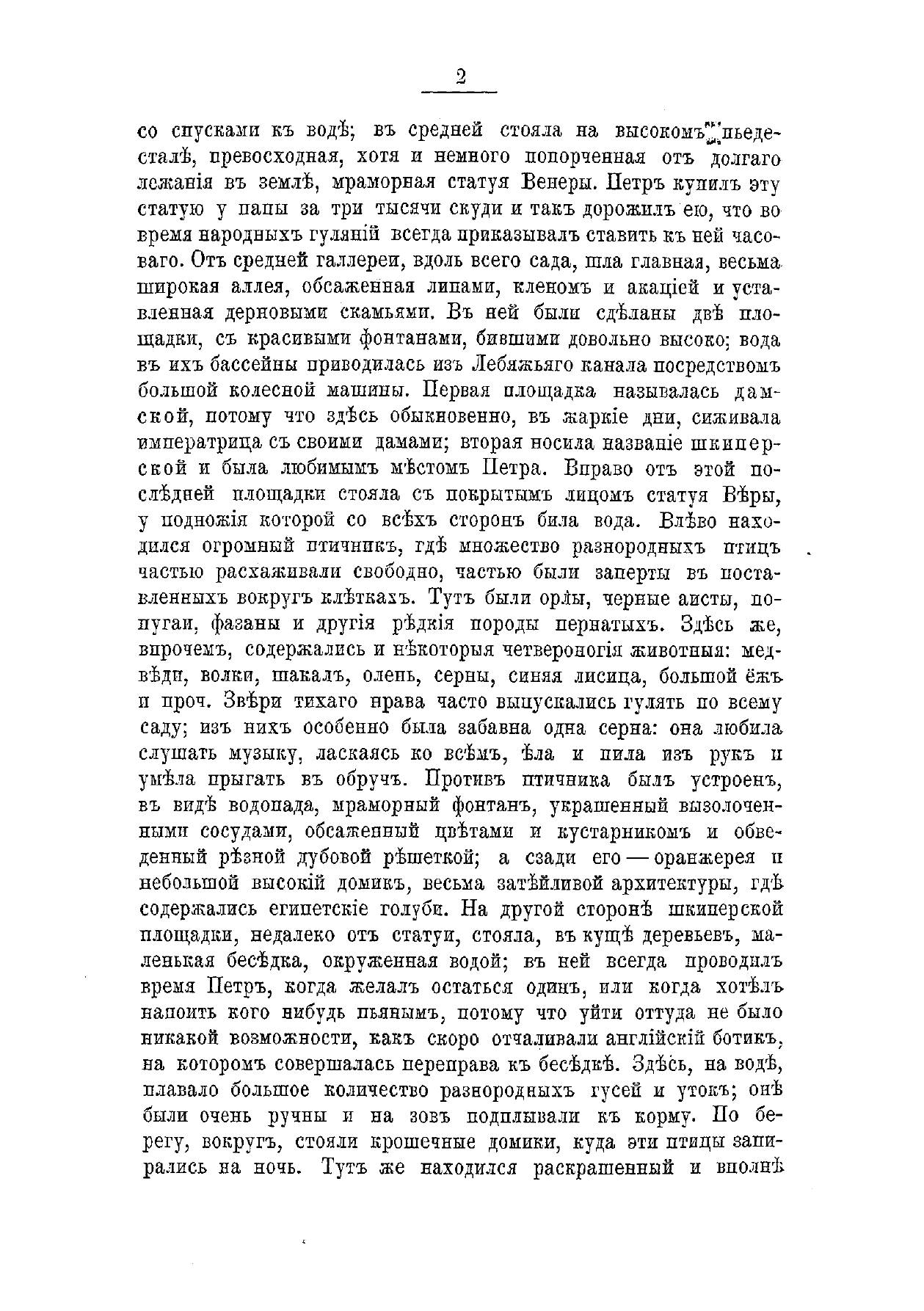 2

со спусками къ водѣ; въ средней стояла на высокомъ пьедесталѣ, превосходная, хотя и немного попорченная отъ долгаго лежанія въ землѣ, мраморная статуя Венеры. Петръ купилъ эту статую у папы за три тысячи скуди и такъ дорожилъ ею, что во время народныхъ гуляній всегда приказывалъ ставить къ ней часоваго. Отъ средней галлереи, вдоль всего сада, шла главная, весьма широкая аллея, обсаженная липами, кленомъ и акаціей и уставленная дерновыми скамьями. Въ ней были сдѣланы двѣ площадки, съ красивыми фонтанами, бившими довольно высоко; вода въ ихъ бассейны приводилась изъ Лебяжьяго канала посредствомъ большой колесной машины. Первая площадка называлась дамской, потому что здѣсь обыкновенно, въ жаркіе дни, сиживала императрица съ своими дамами; вторая носила названіе шкиперской и была любимымъ мѣстомъ Петра. Вправо отъ этой послѣдней площадки стояла съ покрытымъ лицомъ статуя Вѣры, у подножія которой со всѣхъ сторонъ била вода. Влѣво находился огромный птичникъ, гдѣ множество разнородныхъ птицъ частью расхаживали свободно, частью были заперты въ поставленныхъ вокругъ клѣткахъ. Тутъ были орлы, черные аисты, попугаи, фазаны и другія рѣдкія породы пернатыхъ. Здѣсь же, впрочемъ, содержались и нѣкоторыя четвероногія животныя: медвѣди, волки, шакалъ, олень, серны, синяя лисица, большой ёжъ и проч. Звѣри тихаго нрава часто выпускались гулять по всему саду; изъ нихъ особенно была забавна одна серна: она любила слушать музыку, ласкаясь ко всѣмъ, ѣла и пила изъ рукъ и умѣла прыгать въ обручъ. Противъ птичника былъ устроенъ, въ видѣ водопада, мраморный фонтанъ, украшенный вызолоченными сосудами, обсаженный цвѣтами и кустарникомъ и обведенный рѣзной дубовой рѣшеткой; а сзади его — оранжерея и небольшой высокій домикъ, весьма затѣйливой архитектуры, гдѣ содержались египетскіе голуби. На другой сторонѣ шкиперской площадки, недалеко отъ статуи, стояла, въ кущѣ деревьевъ, маленькая бесѣдка, окруженная водой; въ ней всегда проводилъ время Петръ, когда желалъ остаться одинъ, или когда хотѣлъ напоить кого нибудь пьянымъ, потому что уйти оттуда не было никакой возможности, какъ скоро отчаливали англійскій ботикъ, на которомъ совершалась переправа къ бесѣдкѣ. Здѣсь, на водѣ, плавало большое количество разнородныхъ гусей и утокъ; онѣ были очень ручны и на зовъ подплывали къ корму. По берегу, вокругъ, стояли крошечные домики, куда эти птицы запирались на ночь. Тутъ же находился раскрашенный и вполнѣ